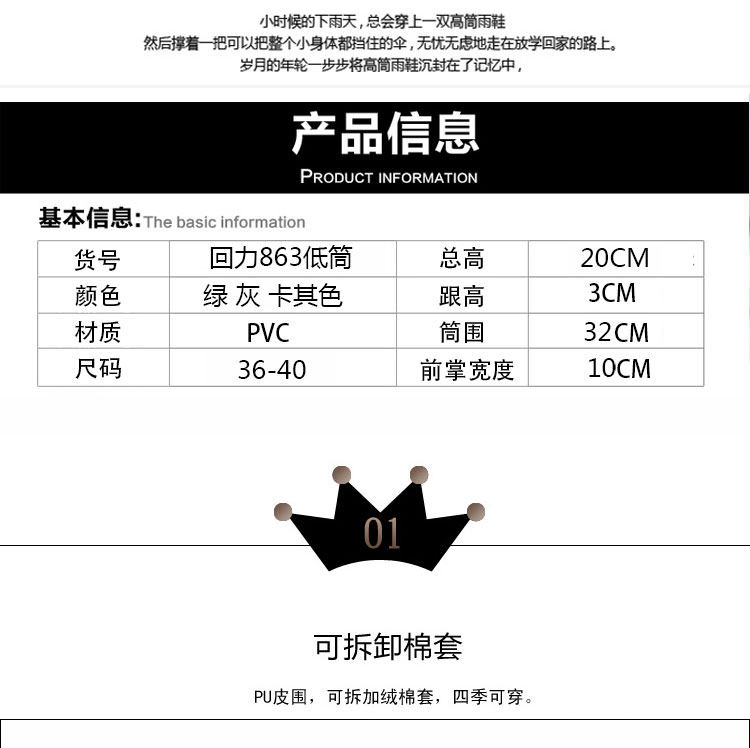 小时候的下雨天，总会穿上一双高筒雨鞋
然后撑着一把可以把整个小身体都挡住的伞，无忧无虑地走在放学回家的路上。
岁月的年轮一步步将高筒雨鞋沉封在了记忆中，

产品信息
PRODUCT INFORMATION

基本信息:The basic information

| 货号 | 回力863低筒 | 总高 | 20CM |
|---|---|---|---|
| 颜色 | 绿 灰 卡其色 | 跟高 | 3CM |
| 材质 | PVC | 筒围 | 32CM |
| 尺码 | 36-40 | 前掌宽度 | 10CM |

01

可拆卸棉套

PU皮围，可拆加绒棉套，四季可穿。